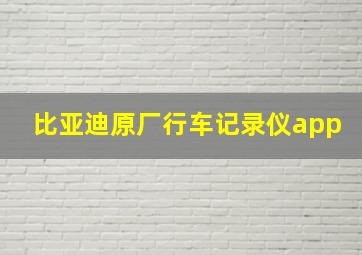 比亚迪原厂行车记录仪app